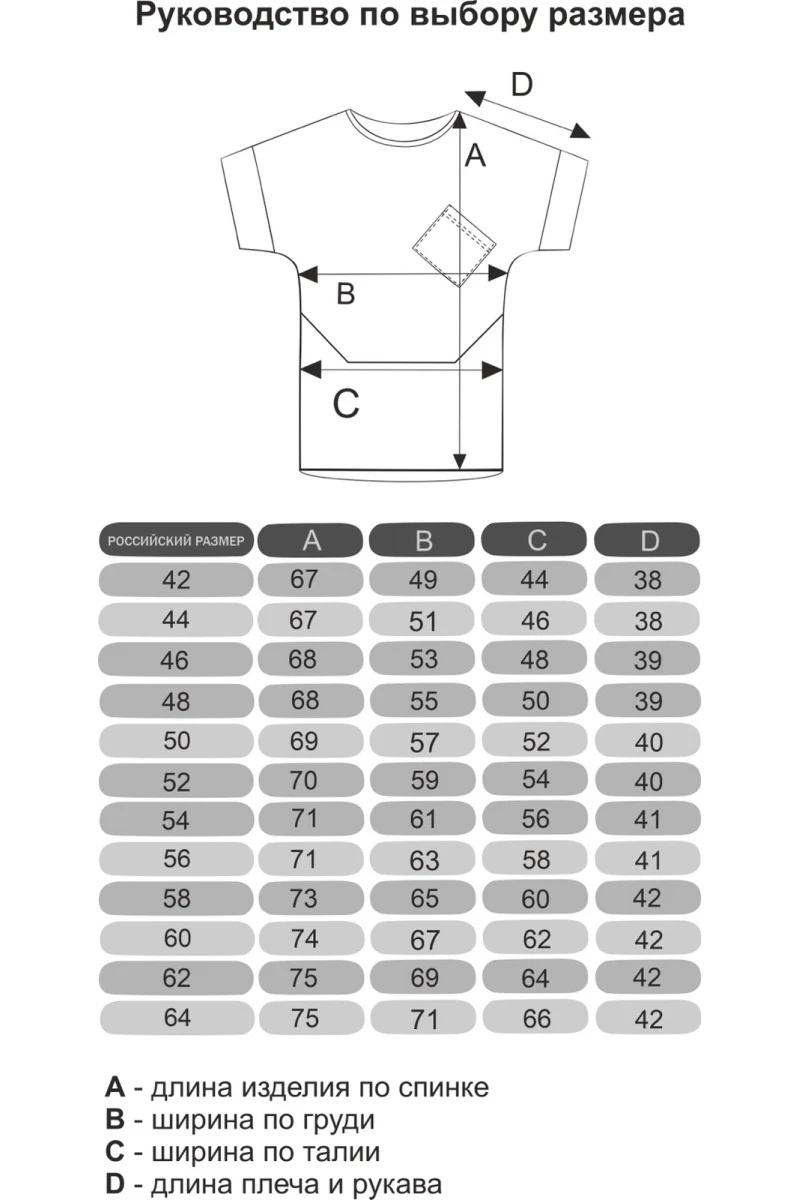 Руководство по выбору размера

D
A
B
C

| РОССИЙСКИЙ РАЗМЕР | A | B | C | D |
|---|---|---|---|---|
| 42 | 67 | 49 | 44 | 38 |
| 44 | 67 | 51 | 46 | 38 |
| 46 | 68 | 53 | 48 | 39 |
| 48 | 68 | 55 | 50 | 39 |
| 50 | 69 | 57 | 52 | 40 |
| 52 | 70 | 59 | 54 | 40 |
| 54 | 71 | 61 | 56 | 41 |
| 56 | 71 | 63 | 58 | 41 |
| 58 | 73 | 65 | 60 | 42 |
| 60 | 74 | 67 | 62 | 42 |
| 62 | 75 | 69 | 64 | 42 |
| 64 | 75 | 71 | 66 | 42 |

A - длина изделия по спинке
B - ширина по груди
C - ширина по талии
D - длина плеча и рукава